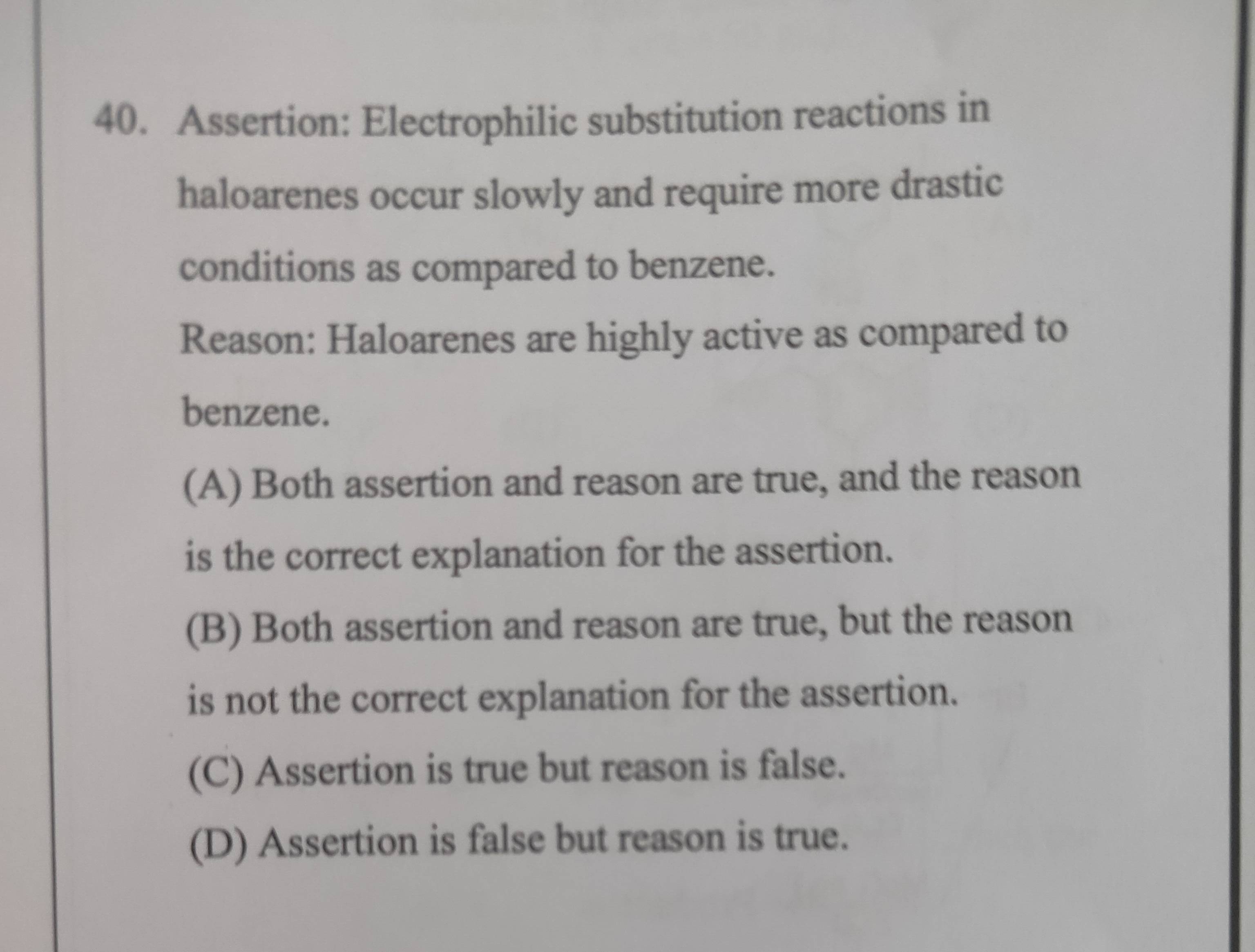 40. Assertion: Electrophilic substitution reactions in haloarenes occur slowly and require more drastic conditions as compared to benzene.

Reason: Haloarenes are highly active as compared to benzene.

(A) Both assertion and reason are true, and the reason is the correct explanation for the assertion.

(B) Both assertion and reason are true, but the reason is not the correct explanation for the assertion.

(C) Assertion is true but reason is false.

(D) Assertion is false but reason is true.